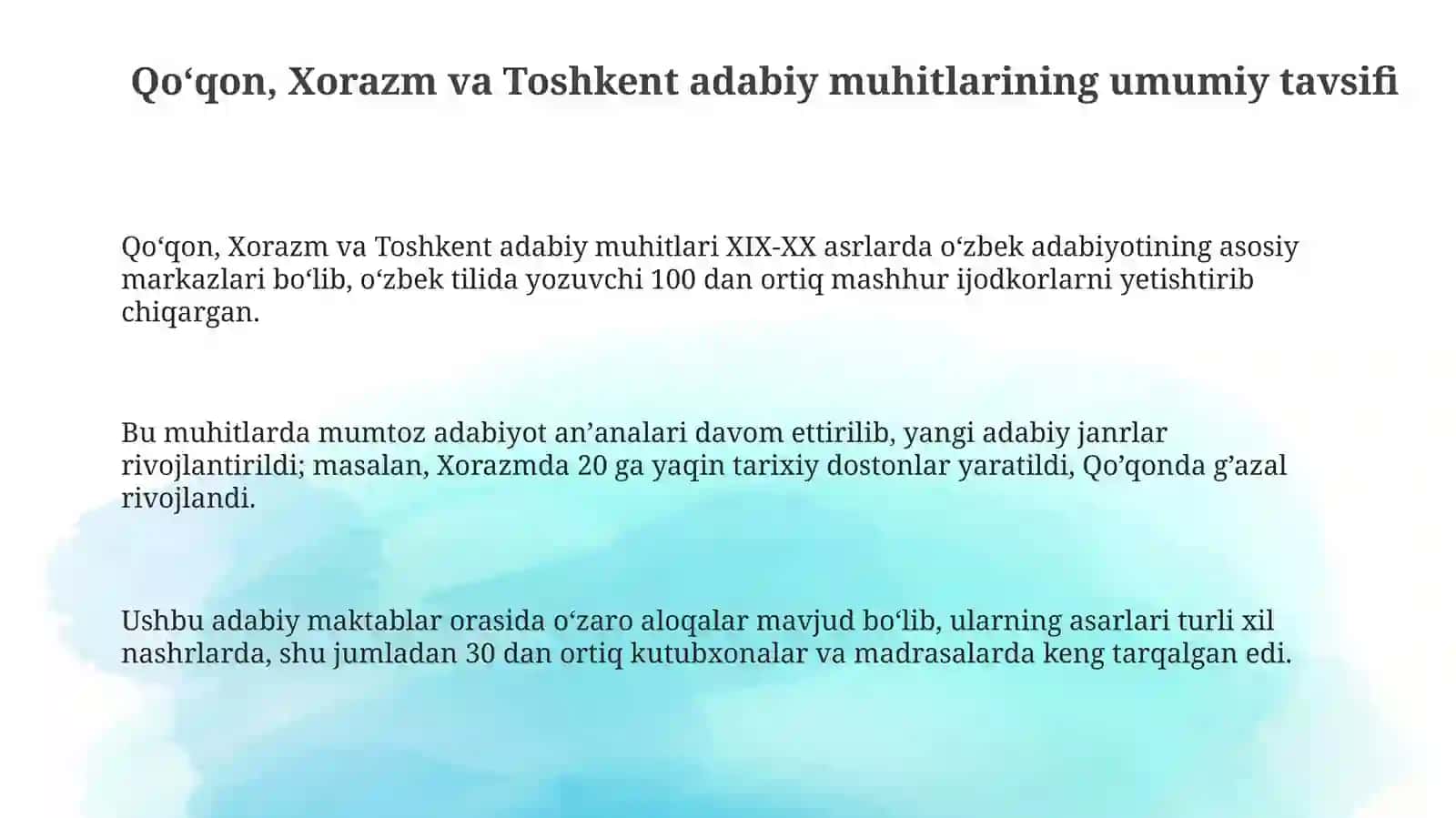 Qo‘qon, Xorazm va Toshkent adabiy muhitlarining umumiy tavsifi

Qo‘qon, Xorazm va Toshkent adabiy muhitlari XIX-XX asrlarda o‘zbek adabiyotining asosiy markazlari bo‘lib, o‘zbek tilida yozuvchi 100 dan ortiq mashhur ijodkorlarni yetishtirib chiqargan.

Bu muhitlarda mumtoz adabiyot an’analari davom ettirilib, yangi adabiy janrlar rivojlantirildi; masalan, Xorazmda 20 ga yaqin tarixiy dostonlar yaratildi, Qo’qonda g’azal rivojlandi.

Ushbu adabiy maktablar orasida o‘zaro aloqalar mavjud bo‘lib, ularning asarlari turli xil nashrlarda, shu jumladan 30 dan ortiq kutubxonalar va madrasalarda keng tarqalgan edi.